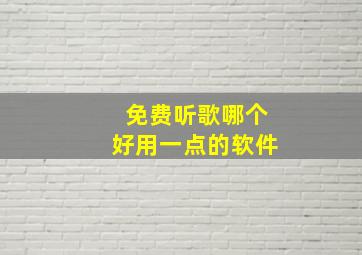 免费听歌哪个
好用一点的软件